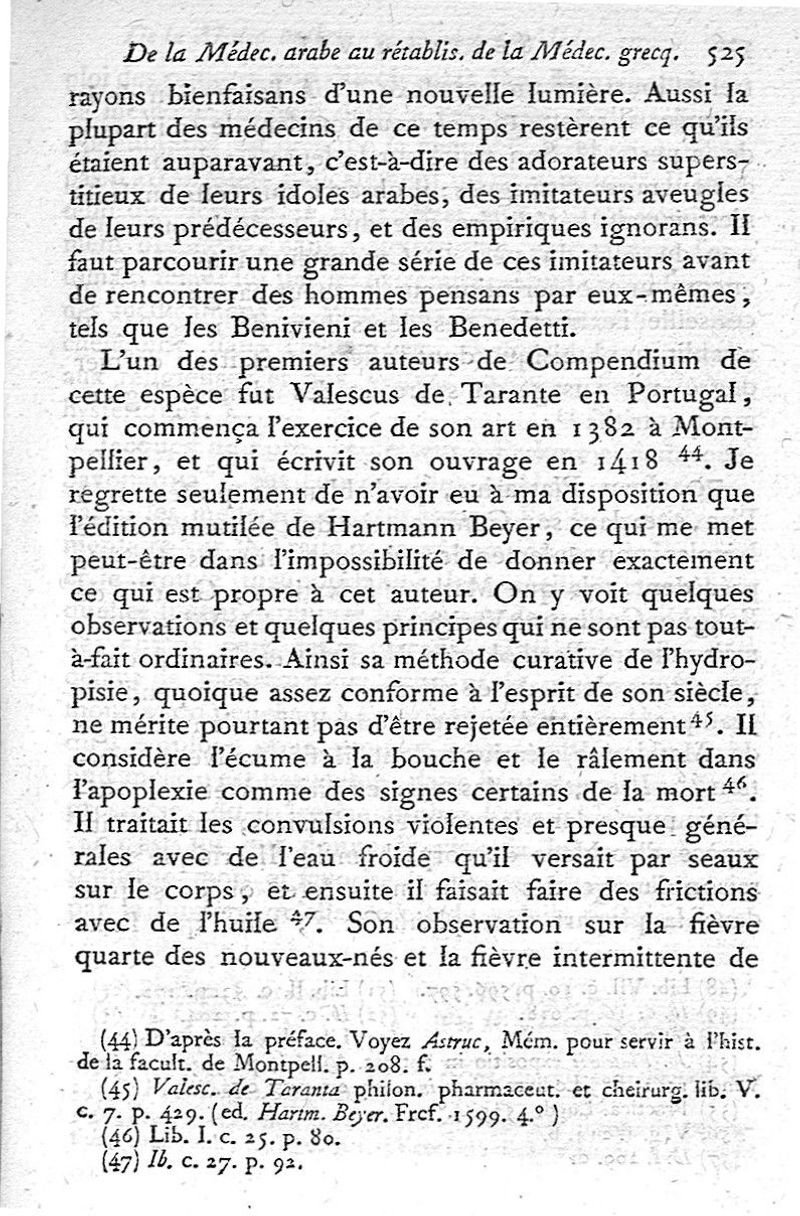 De la Médec. arabe au rétablis. de la Médec. grecq. 525

rayons bienfaisans d'une nouvelle lumière. Aussi la plupart des médecins de ce temps restèrent ce qu'ils étaient auparavant, c'est-à-dire des adorateurs superstitieux de leurs idoles arabes, des imitateurs aveugles de leurs prédécesseurs, et des empiriques ignorans. Il faut parcourir une grande série de ces imitateurs avant de rencontrer des hommes pensans par eux-mêmes, tels que les Benivieni et les Benedetti.

L'un des premiers auteurs de Compendium de cette espèce fut Valescus de Tarante en Portugal, qui commença l'exercice de son art en 1382 à Montpellier, et qui écrivit son ouvrage en 1418 $^{44}$. Je regrette seulement de n'avoir eu à ma disposition que l'édition mutilée de Hartmann Beyer, ce qui me met peut-être dans l'impossibilité de donner exactement ce qui est propre à cet auteur. On y voit quelques observations et quelques principes qui ne sont pas tout-à-fait ordinaires. Ainsi sa méthode curative de l'hydropisie, quoique assez conforme à l'esprit de son siècle, ne mérite pourtant pas d'être rejetée entièrement $^{45}$. Il considère l'écume à la bouche et le râlement dans l'apoplexie comme des signes certains de la mort $^{46}$. Il traitait les convulsions violentes et presque générales avec de l'eau froide qu'il versait par seaux sur le corps, et ensuite il faisait faire des frictions avec de l'huile $^{47}$. Son observation sur la fièvre quarte des nouveaux-nés et la fièvre intermittente de

(44) D'après la préface. Voyez Astruc, Mém. pour servir à l'hist. de la facult. de Montpell. p. 208. f.
(45) Valesc. de Taranta philon. pharmaceut. et cheirurg. lib. V. c. 7. p. 429. (ed. Hartm. Beyer. Frcf. 1599. 4.° )
(46) Lib. I. c. 25. p. 80.
(47) Ib. c. 27. p. 92.